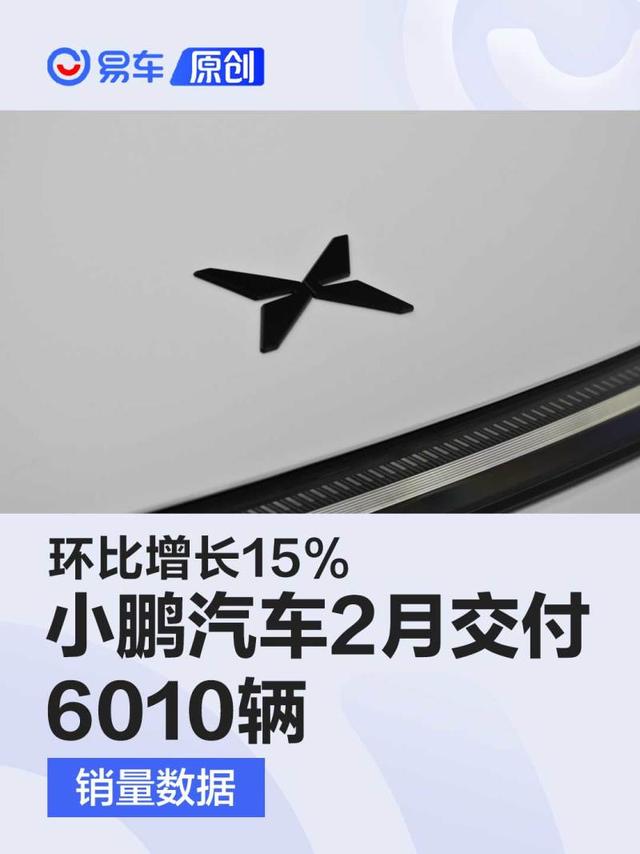 易车 原创

环比增长15%
小鹏汽车2月交付6010辆

销量数据